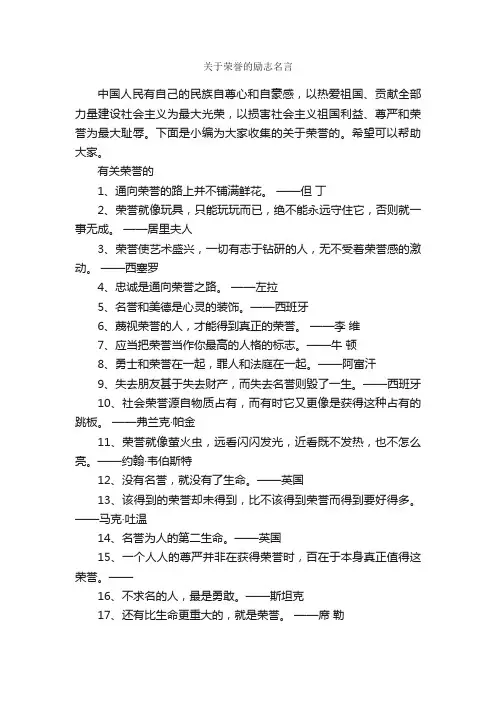 关于荣誉的励志名言

中国人民有自己的民族自尊心和自豪感，以热爱祖国、贡献全部力量建设社会主义为最大光荣，以损害社会主义祖国利益、尊严和荣誉为最大耻辱。下面是小编为大家收集的关于荣誉的。希望可以帮助大家。

有关荣誉的

1、通向荣誉的路上并不铺满鲜花。 ——但 丁

2、荣誉就像玩具，只能玩玩而已，绝不能永远守住它，否则就一事无成。 ——居里夫人

3、荣誉使艺术盛兴，一切有志于钻研的人，无不受着荣誉感的激动。 ——西塞罗

4、忠诚是通向荣誉之路。 ——左拉

5、名誉和美德是心灵的装饰。——西班牙

6、蔑视荣誉的人，才能得到真正的荣誉。 ——李 维

7、应当把荣誉当作你最高的人格的标志。——牛 顿

8、勇士和荣誉在一起，罪人和法庭在一起。——阿富汗

9、失去朋友甚于失去财产，而失去名誉则毁了一生。——西班牙

10、社会荣誉源自物质占有，而有时它又更像是获得这种占有的跳板。 ——弗兰克·帕金

11、荣誉就像萤火虫，远看闪闪发光，近看既不发热，也不怎么亮。——约翰·韦伯斯特

12、没有名誉，就没有了生命。——英国

13、该得到的荣誉却未得到，比不该得到荣誉而得到要好得多。——马克·吐温

14、名誉为人的第二生命。——英国

15、一个人人的尊严并非在获得荣誉时，百在于本身真正值得这荣誉。——

16、不求名的人，最是勇敢。——斯坦克

17、还有比生命更重大的，就是荣誉。 ——席 勒